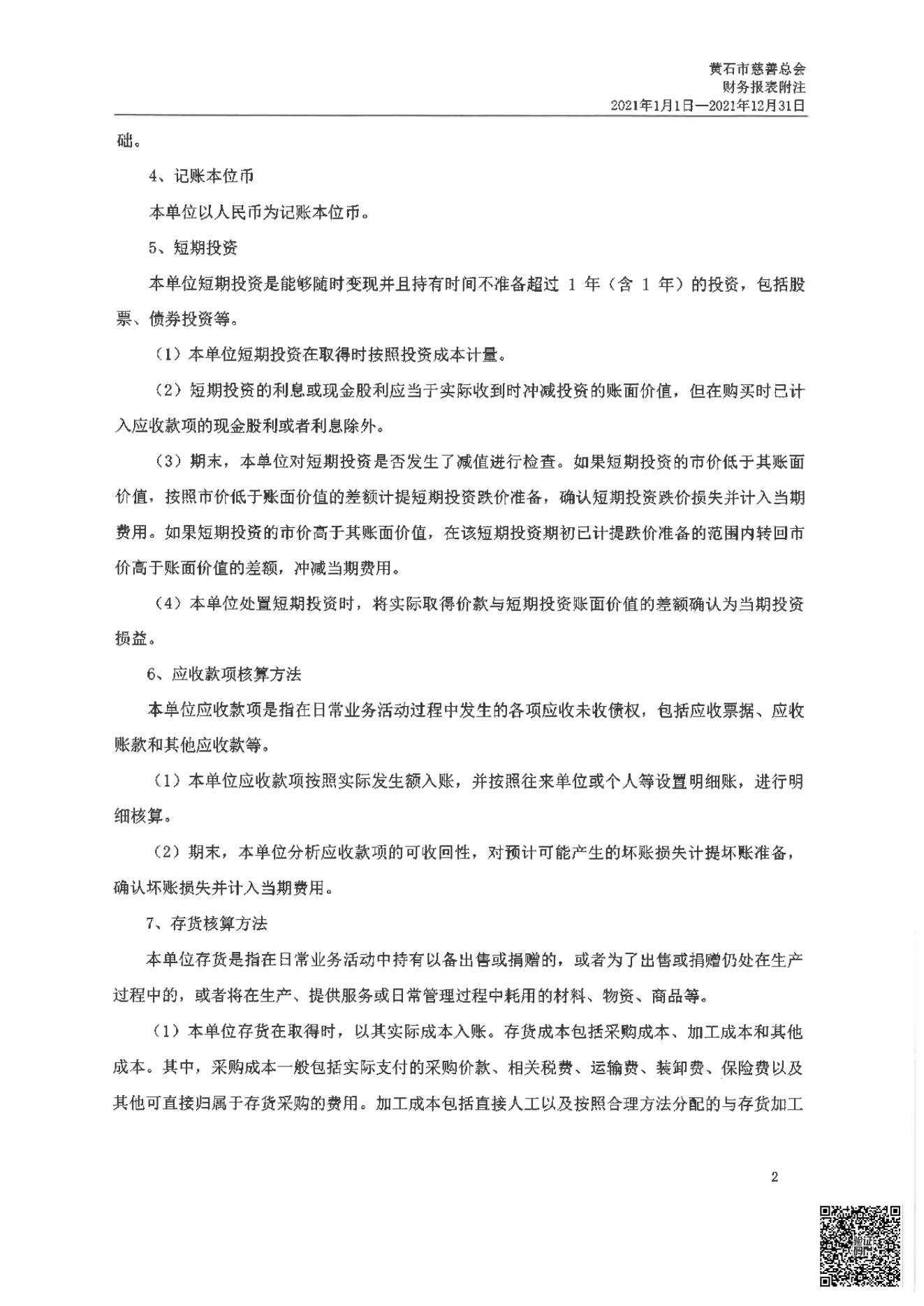 黄石市慈善总会
财务报表附注
2021年1月1日—2021年12月31日

础。

4、记账本位币

本单位以人民币为记账本位币。

5、短期投资

本单位短期投资是能够随时变现并且持有时间不准备超过 1 年（含 1 年）的投资，包括股票、债券投资等。

（1）本单位短期投资在取得时按照投资成本计量。

（2）短期投资的利息或现金股利应当于实际收到时冲减投资的账面价值，但在购买时已计入应收款项的现金股利或者利息除外。

（3）期末，本单位对短期投资是否发生了减值进行检查。如果短期投资的市价低于其账面价值，按照市价低于账面价值的差额计提短期投资跌价准备，确认短期投资跌价损失并计入当期费用。如果短期投资的市价高于其账面价值，在该短期投资期初已计提跌价准备的范围内转回市价高于账面价值的差额，冲减当期费用。

（4）本单位处置短期投资时，将实际取得价款与短期投资账面价值的差额确认为当期投资损益。

6、应收款项核算方法

本单位应收款项是指在日常业务活动过程中发生的各项应收未收债权，包括应收票据、应收账款和其他应收款等。

（1）本单位应收款项按照实际发生额入账，并按照往来单位或个人等设置明细账，进行明细核算。

（2）期末，本单位分析应收款项的可收回性，对预计可能产生的坏账损失计提坏账准备，确认坏账损失并计入当期费用。

7、存货核算方法

本单位存货是指在日常业务活动中持有以备出售或捐赠的，或者为了出售或捐赠仍处在生产过程中的，或者将在生产、提供服务或日常管理过程中耗用的材料、物资、商品等。

（1）本单位存货在取得时，以其实际成本入账。存货成本包括采购成本、加工成本和其他成本。其中，采购成本一般包括实际支付的采购价款、相关税费、运输费、装卸费、保险费以及其他可直接归属于存货采购的费用。加工成本包括直接人工以及按照合理方法分配的与存货加工

2